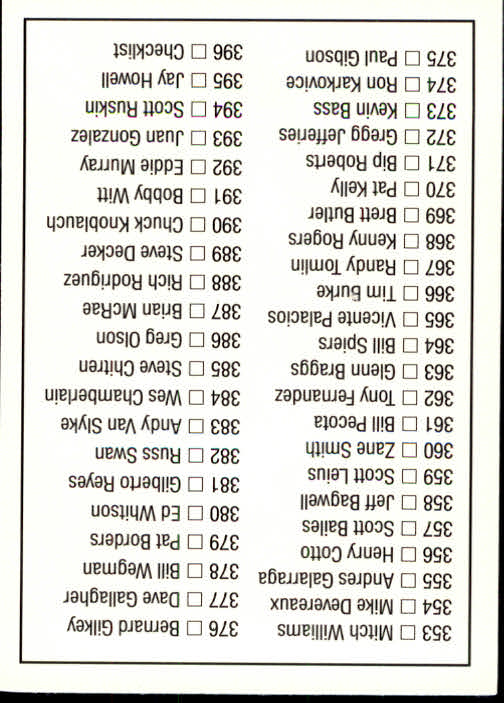 353 ☐ Mitch Williams
354 ☐ Mike Devereaux
355 ☐ Andres Galarraga
356 ☐ Henry Cotto
357 ☐ Scott Bailes
358 ☐ Jeff Bagwell
359 ☐ Scott Leius
360 ☐ Zane Smith
361 ☐ Bill Pecota
362 ☐ Tony Fernandez
363 ☐ Glenn Braggs
364 ☐ Bill Spiers
365 ☐ Vicente Palacios
366 ☐ Tim Burke
367 ☐ Randy Tomlin
368 ☐ Kenny Rogers
369 ☐ Brett Butler
370 ☐ Pat Kelly
371 ☐ Bip Roberts
372 ☐ Gregg Jefferies
373 ☐ Kevin Bass
374 ☐ Ron Karkovice
375 ☐ Paul Gibson

376 ☐ Bernard Gilkey
377 ☐ Dave Gallagher
378 ☐ Bill Wegman
379 ☐ Pat Borders
380 ☐ Ed Whitson
381 ☐ Gilberto Reyes
382 ☐ Russ Swan
383 ☐ Andy Van Slyke
384 ☐ Wes Chamberlain
385 ☐ Steve Chitren
386 ☐ Greg Olson
387 ☐ Brian McRae
388 ☐ Rich Rodriguez
389 ☐ Steve Decker
390 ☐ Chuck Knoblauch
391 ☐ Bobby Witt
392 ☐ Eddie Murray
393 ☐ Juan Gonzalez
394 ☐ Scott Ruskin
395 ☐ Jay Howell
396 ☐ Checklist